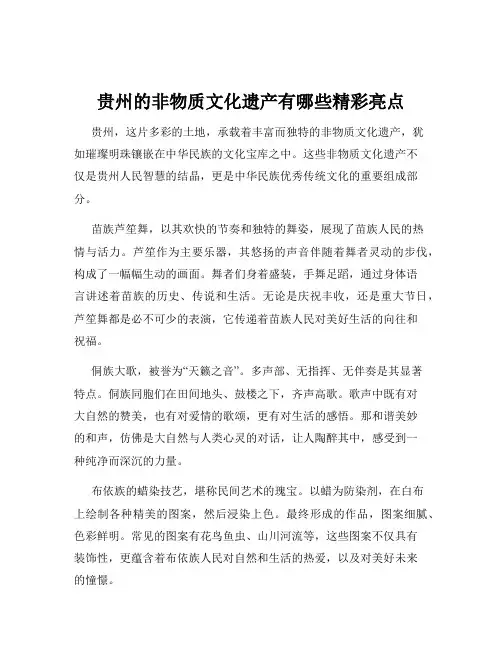 贵州的非物质文化遗产有哪些精彩亮点

贵州，这片多彩的土地，承载着丰富而独特的非物质文化遗产，犹如璀璨明珠镶嵌在中华民族的文化宝库之中。这些非物质文化遗产不仅是贵州人民智慧的结晶，更是中华民族优秀传统文化的重要组成部分。

苗族芦笙舞，以其欢快的节奏和独特的舞姿，展现了苗族人民的热情与活力。芦笙作为主要乐器，其悠扬的声音伴随着舞者灵动的步伐，构成了一幅幅生动的画面。舞者们身着盛装，手舞足蹈，通过身体语言讲述着苗族的历史、传说和生活。无论是庆祝丰收，还是重大节日，芦笙舞都是必不可少的表演，它传递着苗族人民对美好生活的向往和祝福。

侗族大歌，被誉为“天籁之音”。多声部、无指挥、无伴奏是其显著特点。侗族同胞们在田间地头、鼓楼之下，齐声高歌。歌声中既有对大自然的赞美，也有对爱情的歌颂，更有对生活的感悟。那和谐美妙的和声，仿佛是大自然与人类心灵的对话，让人陶醉其中，感受到一种纯净而深沉的力量。

布依族的蜡染技艺，堪称民间艺术的瑰宝。以蜡为防染剂，在白布上绘制各种精美的图案，然后浸染上色。最终形成的作品，图案细腻、色彩鲜明。常见的图案有花鸟鱼虫、山川河流等，这些图案不仅具有装饰性，更蕴含着布依族人民对自然和生活的热爱，以及对美好未来的憧憬。